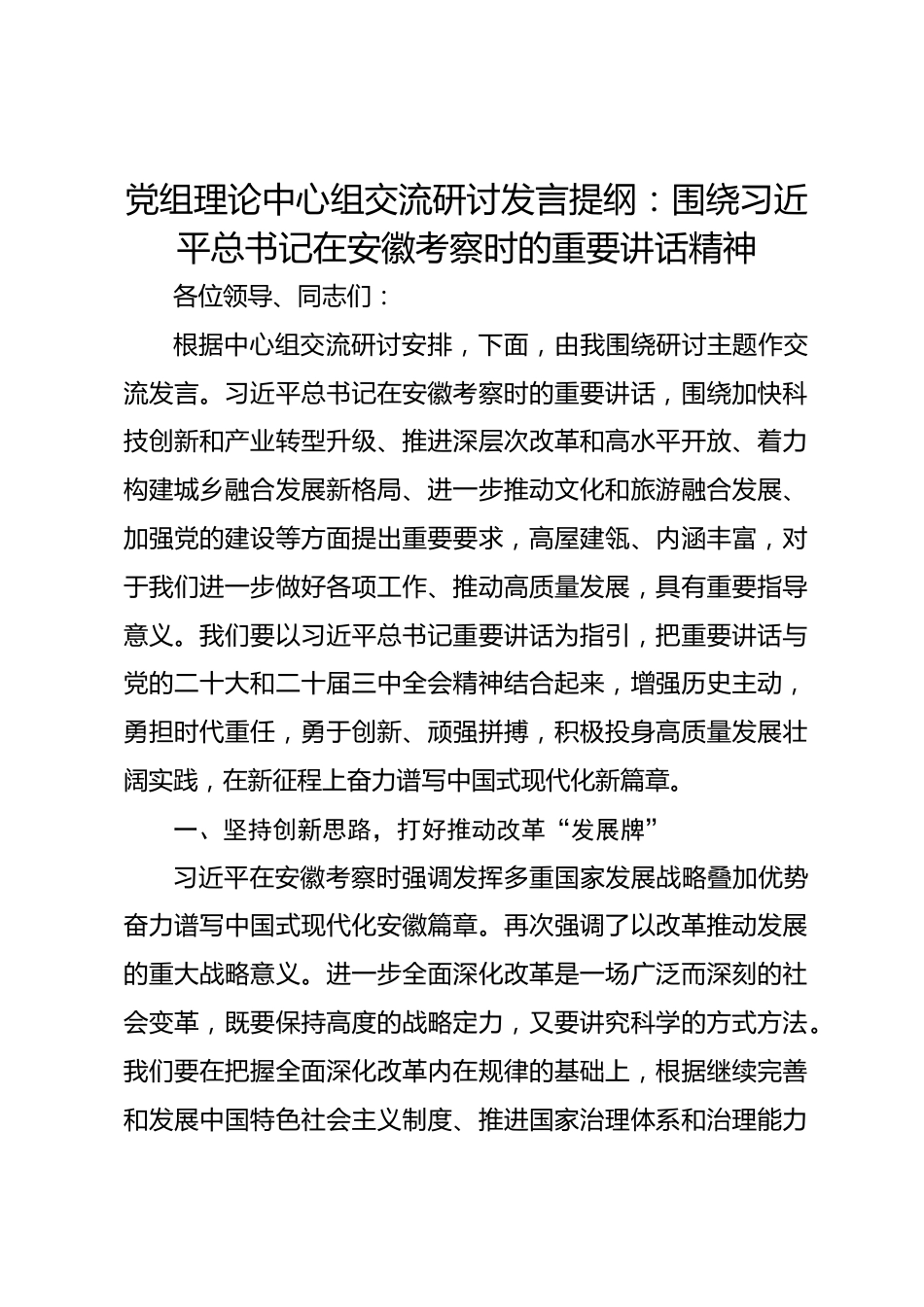 党组理论中心组交流研讨发言提纲：围绕习近平总书记在安徽考察时的重要讲话精神

各位领导、同志们：

根据中心组交流研讨安排，下面，由我围绕研讨主题作交流发言。习近平总书记在安徽考察时的重要讲话，围绕加快科技创新和产业转型升级、推进深层次改革和高水平开放、着力构建城乡融合发展新格局、进一步推动文化和旅游融合发展、加强党的建设等方面提出重要要求，高屋建瓴、内涵丰富，对于我们进一步做好各项工作、推动高质量发展，具有重要指导意义。我们要以习近平总书记重要讲话为指引，把重要讲话与党的二十大和二十届三中全会精神结合起来，增强历史主动，勇担时代重任，勇于创新、顽强拼搏，积极投身高质量发展壮阔实践，在新征程上奋力谱写中国式现代化新篇章。

一、坚持创新思路，打好推动改革“发展牌”

习近平在安徽考察时强调发挥多重国家发展战略叠加优势奋力谱写中国式现代化安徽篇章。再次强调了以改革推动发展的重大战略意义。进一步全面深化改革是一场广泛而深刻的社会变革，既要保持高度的战略定力，又要讲究科学的方式方法。我们要在把握全面深化改革内在规律的基础上，根据继续完善和发展中国特色社会主义制度、推进国家治理体系和治理能力